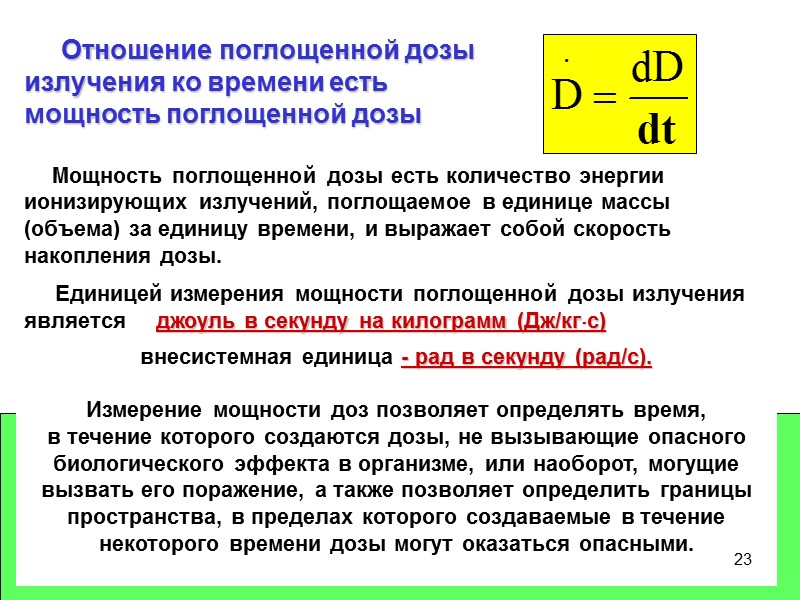 Отношение поглощенной дозы излучения ко времени есть мощность поглощенной дозы

$\dot{D} = \frac{dD}{dt}$

Мощность поглощенной дозы есть количество энергии ионизирующих излучений, поглощаемое в единице массы (объема) за единицу времени, и выражает собой скорость накопления дозы.

Единицей измерения мощности поглощенной дозы излучения является джоуль в секунду на килограмм (Дж/кг·с)

внесистемная единица - рад в секунду (рад/с).

Измерение мощности доз позволяет определять время, в течение которого создаются дозы, не вызывающие опасного биологического эффекта в организме, или наоборот, могущие вызвать его поражение, а также позволяет определить границы пространства, в пределах которого создаваемые в течение некоторого времени дозы могут оказаться опасными.

23